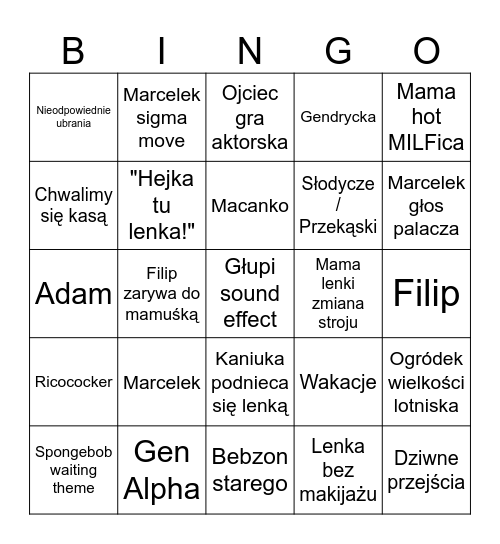 | B | I | N | G | O |
|---|---|---|---|---|
| Nieodpowiednie ubrania | Marcelek sigma move | Ojciec gra aktorska | Gendrycka | Mama hot MILFica |
| Chwalimy się kasą | "Hejka tu lenka!" | Macanko | Słodycze / Przekąski | Marcelek głos palacza |
| Adam | Filip zarywa do mamuśką | Głupi sound effect | Mama lenki zmiana stroju | Filip |
| Ricococker | Marcelek | Kaniuka podnieca się lenką | Wakacje | Ogródek wielkości lotniska |
| Spongebob waiting theme | Gen Alpha | Bebzon starego | Lenka bez makijażu | Dziwne przejścia |